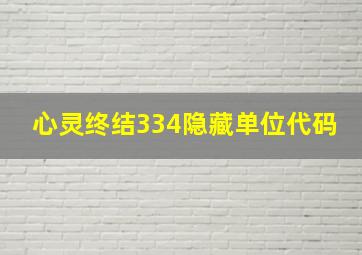 心灵终结334隐藏单位代码